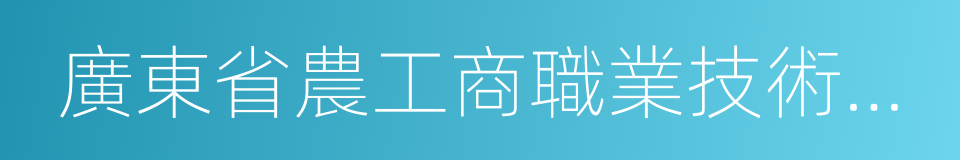 廣東省農工商職業技術...